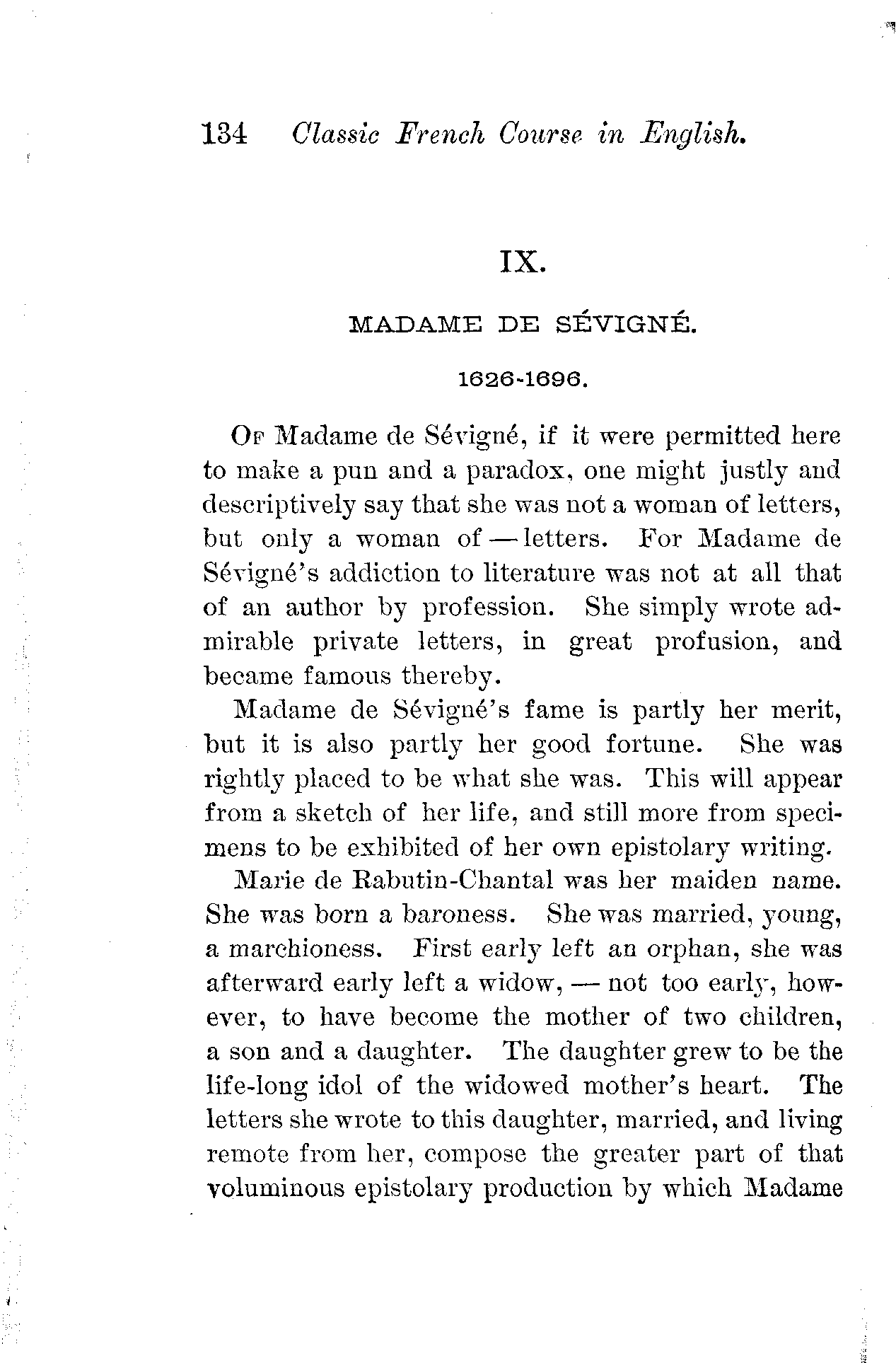 134 Classic French Course in English.

IX.

MADAME DE SÉVIGNÉ.

1626-1696.

Of Madame de Sévigné, if it were permitted here to make a pun and a paradox, one might justly and descriptively say that she was not a woman of letters, but only a woman of — letters. For Madame de Sévigné's addiction to literature was not at all that of an author by profession. She simply wrote admirable private letters, in great profusion, and became famous thereby.

Madame de Sévigné's fame is partly her merit, but it is also partly her good fortune. She was rightly placed to be what she was. This will appear from a sketch of her life, and still more from specimens to be exhibited of her own epistolary writing.

Marie de Rabutin-Chantal was her maiden name. She was born a baroness. She was married, young, a marchioness. First early left an orphan, she was afterward early left a widow, — not too early, however, to have become the mother of two children, a son and a daughter. The daughter grew to be the life-long idol of the widowed mother's heart. The letters she wrote to this daughter, married, and living remote from her, compose the greater part of that voluminous epistolary production by which Madame